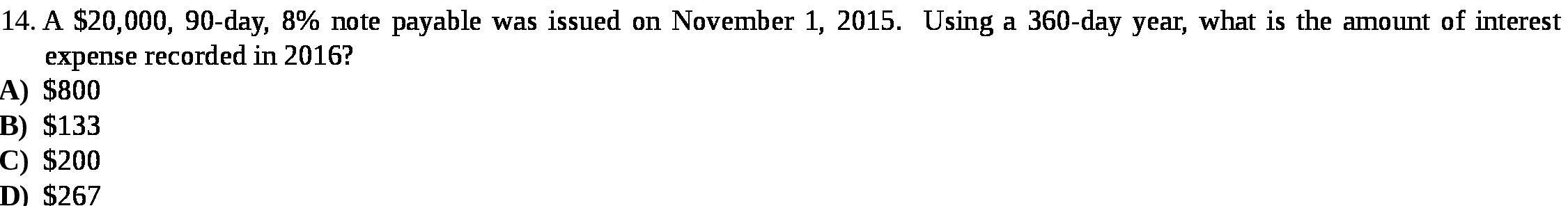 14. A \$20,000, 90-day, 8% note payable was issued on November 1, 2015. Using a 360-day year, what is the amount of interest expense recorded in 2016?
A) \$800
B) \$133
C) \$200
D) \$267